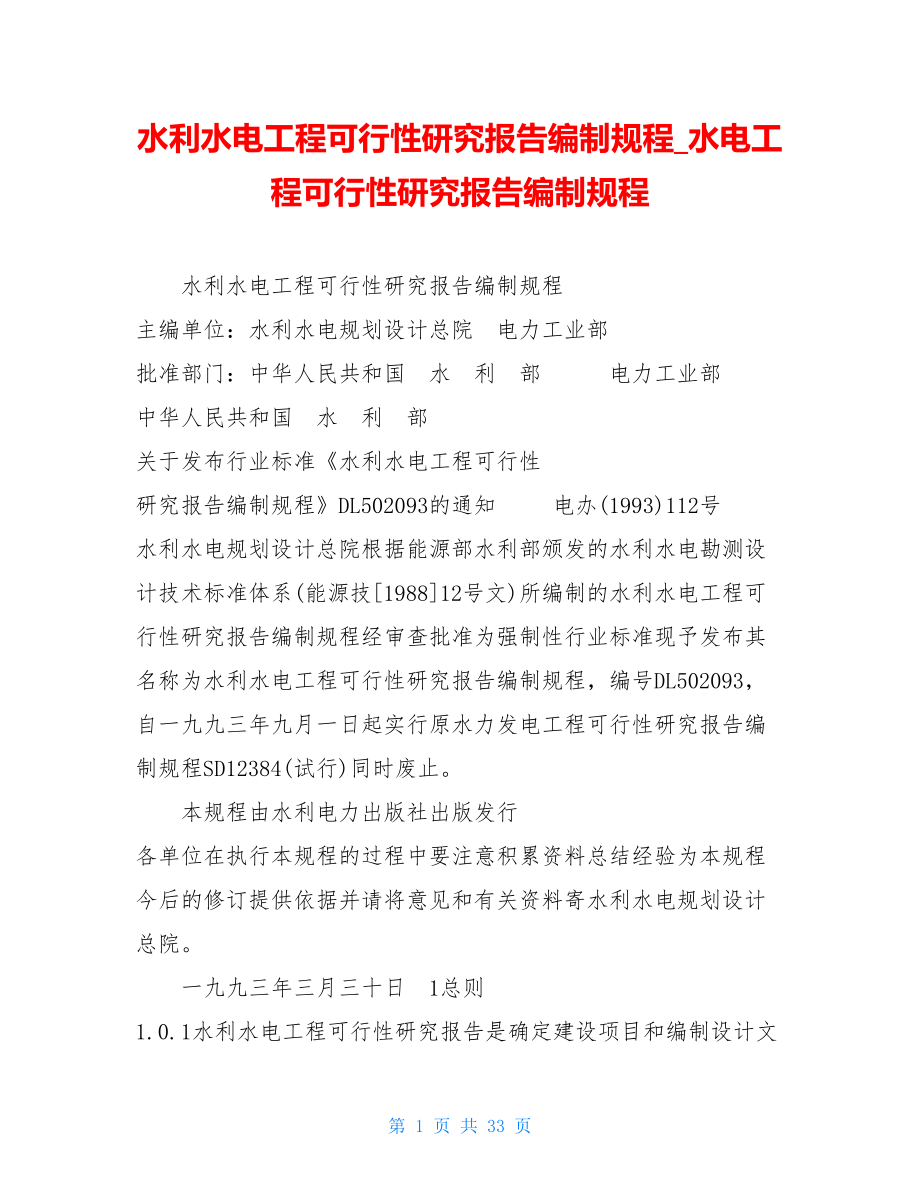 水利水电工程可行性研究报告编制规程_水电工程可行性研究报告编制规程

水利水电工程可行性研究报告编制规程

主编单位：水利水电规划设计总院　电力工业部

批准部门：中华人民共和国　水　利　部　　　电力工业部

中华人民共和国　水　利　部

关于发布行业标准《水利水电工程可行性

研究报告编制规程》DL502093的通知　　电办(1993)112号

水利水电规划设计总院根据能源部水利部颁发的水利水电勘测设计技术标准体系(能源技[1988]12号文)所编制的水利水电工程可行性研究报告编制规程经审查批准为强制性行业标准现予发布其名称为水利水电工程可行性研究报告编制规程，编号DL502093，自一九九三年九月一日起实行原水力发电工程可行性研究报告编制规程SD12384(试行)同时废止。

本规程由水利电力出版社出版发行

各单位在执行本规程的过程中要注意积累资料总结经验为本规程今后的修订提供依据并请将意见和有关资料寄水利水电规划设计总院。

一九九三年三月三十日　1总则

1.0.1水利水电工程可行性研究报告是确定建设项目和编制设计文

第 1 页 共 33 页